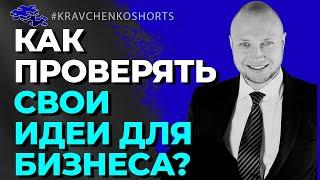 #KRAVCHENKOSHORTS

КАК ПРОВЕРЯТЬ СВОИ ИДЕИ ДЛЯ БИЗНЕСА?